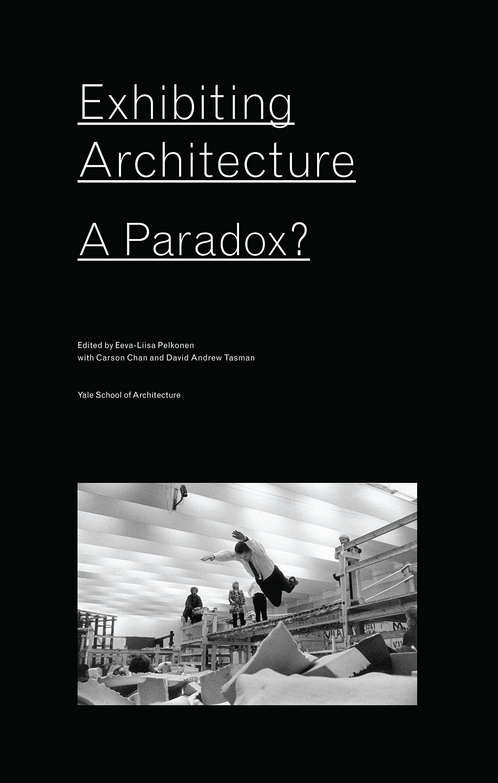 Exhibiting Architecture

A Paradox?

Edited by Eeva-Liisa Pelkonen
with Carson Chan and David Andrew Tasman

Yale School of Architecture